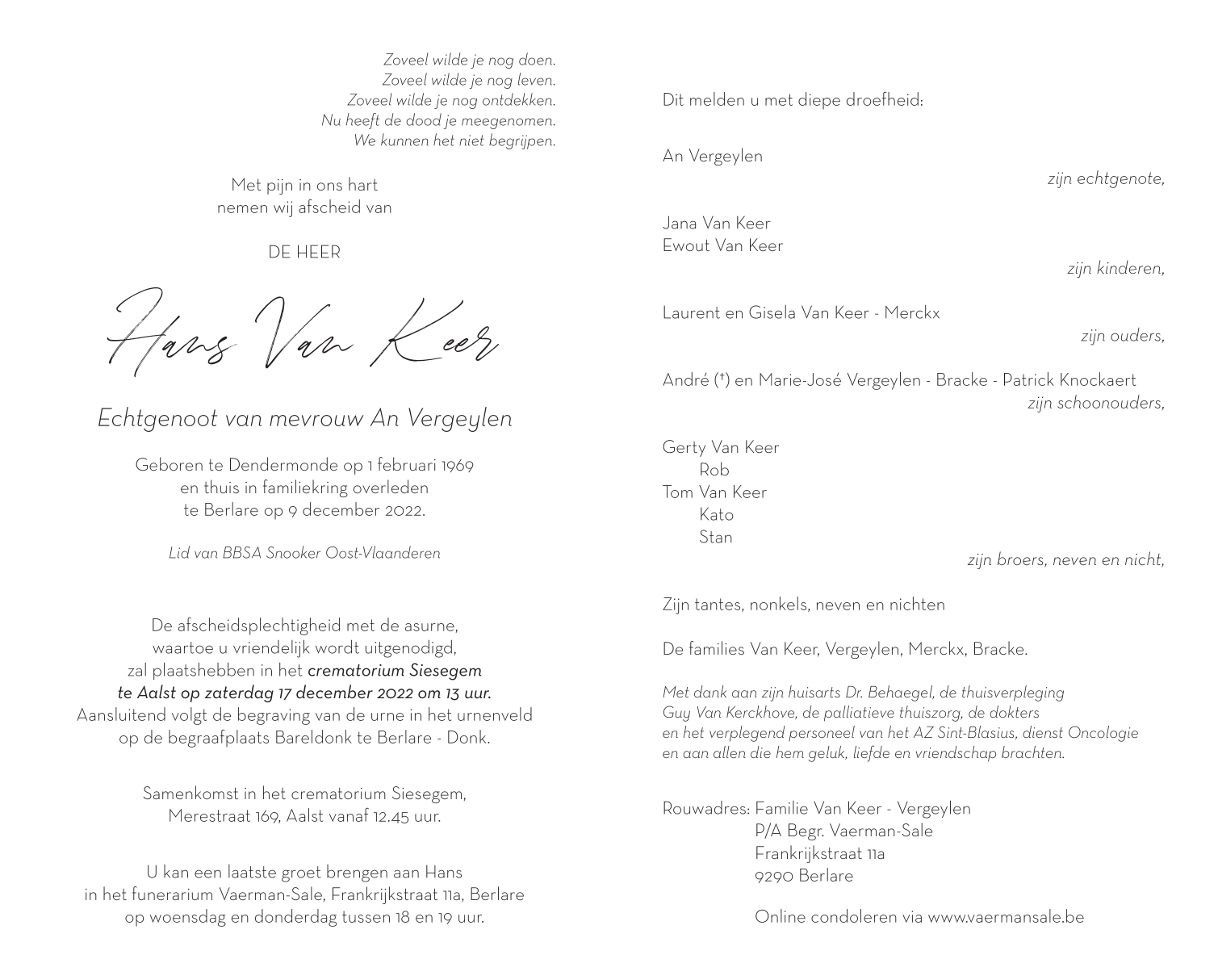 Zoveel wilde je nog doen.
Zoveel wilde je nog leven.
Zoveel wilde je nog ontdekken.
Nu heeft de dood je meegenomen.
We kunnen het niet begrijpen.

Met pijn in ons hart
nemen wij afscheid van

DE HEER

Hans Van Keer

Echtgenoot van mevrouw An Vergeylen

Geboren te Dendermonde op 1 februari 1969
en thuis in familiekring overleden
te Berlare op 9 december 2022.

Lid van BBSA Snooker Oost-Vlaanderen

De afscheidsplechtigheid met de asurne,
waartoe u vriendelijk wordt uitgenodigd,
zal plaatshebben in het crematorium Siesegem
te Aalst op zaterdag 17 december 2022 om 13 uur.
Aansluitend volgt de begraving van de urne in het urnenveld
op de begraafplaats Bareldonk te Berlare - Donk.

Samenkomst in het crematorium Siesegem,
Merestraat 169, Aalst vanaf 12.45 uur.

U kan een laatste groet brengen aan Hans
in het funerarium Vaerman-Sale, Frankrijkstraat 11a, Berlare
op woensdag en donderdag tussen 18 en 19 uur.

Dit melden u met diepe droefheid:

An Vergeylen
zijn echtgenote,

Jana Van Keer
Ewout Van Keer
zijn kinderen,

Laurent en Gisela Van Keer - Merckx
zijn ouders,

André (†) en Marie-José Vergeylen - Bracke - Patrick Knockaert
zijn schoonouders,

Gerty Van Keer
Rob
Tom Van Keer
Kato
Stan
zijn broers, neven en nicht,

Zijn tantes, nonkels, neven en nichten

De families Van Keer, Vergeylen, Merckx, Bracke.

Met dank aan zijn huisarts Dr. Behaegel, de thuisverpleging Guy Van Kerckhove, de palliatieve thuiszorg, de dokters en het verplegend personeel van het AZ Sint-Blasius, dienst Oncologie en aan allen die hem geluk, liefde en vriendschap brachten.

Rouwadres: Familie Van Keer - Vergeylen
P/A Begr. Vaerman-Sale
Frankrijkstraat 11a
9290 Berlare

Online condoleren via www.vaermansale.be